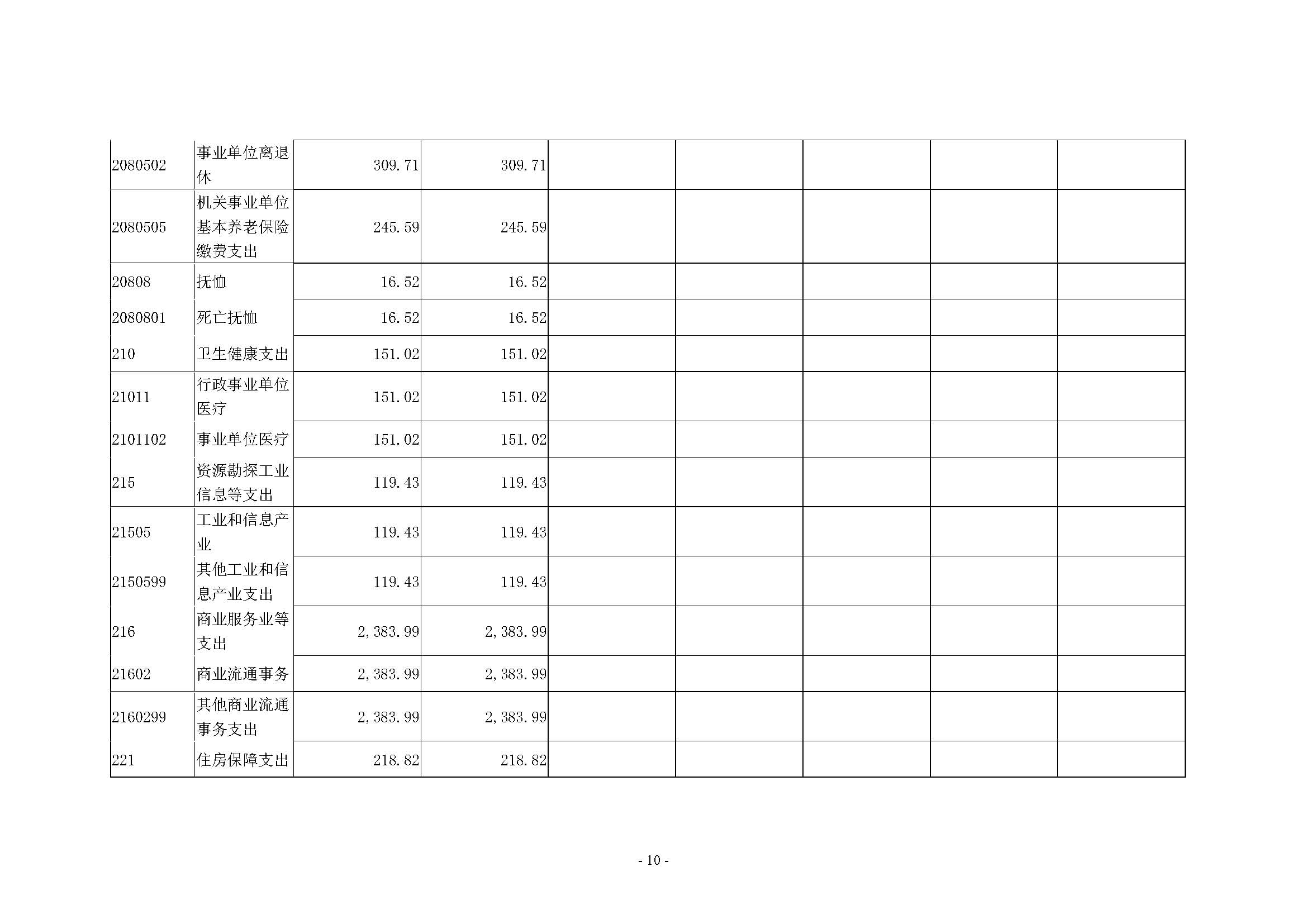 | 2080502 | 事业单位离退休 | 309.71 | 309.71 |  |  |  |  |  |
|---|---|---|---|---|---|---|---|---|
| 2080505 | 机关事业单位基本养老保险缴费支出 | 245.59 | 245.59 |  |  |  |  |  |
| 20808 | 抚恤 | 16.52 | 16.52 |  |  |  |  |  |
| 2080801 | 死亡抚恤 | 16.52 | 16.52 |  |  |  |  |  |
| 210 | 卫生健康支出 | 151.02 | 151.02 |  |  |  |  |  |
| 21011 | 行政事业单位医疗 | 151.02 | 151.02 |  |  |  |  |  |
| 2101102 | 事业单位医疗 | 151.02 | 151.02 |  |  |  |  |  |
| 215 | 资源勘探工业信息等支出 | 119.43 | 119.43 |  |  |  |  |  |
| 21505 | 工业和信息产业 | 119.43 | 119.43 |  |  |  |  |  |
| 2150599 | 其他工业和信息产业支出 | 119.43 | 119.43 |  |  |  |  |  |
| 216 | 商业服务业等支出 | 2,383.99 | 2,383.99 |  |  |  |  |  |
| 21602 | 商业流通事务 | 2,383.99 | 2,383.99 |  |  |  |  |  |
| 2160299 | 其他商业流通事务支出 | 2,383.99 | 2,383.99 |  |  |  |  |  |
| 221 | 住房保障支出 | 218.82 | 218.82 |  |  |  |  |  |

- 10 -